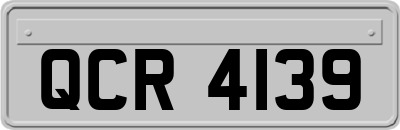 QCR 4139